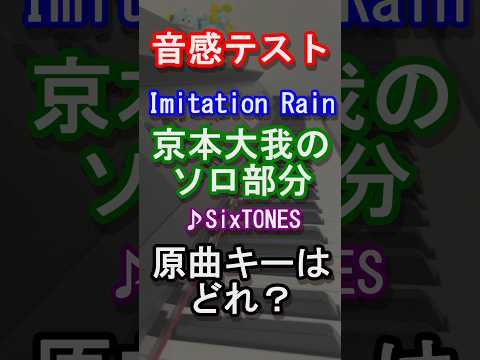 音感テスト

Imitation Rain

京本大我の
ソロ部分

♪SixTONES

原曲キーは
どれ？